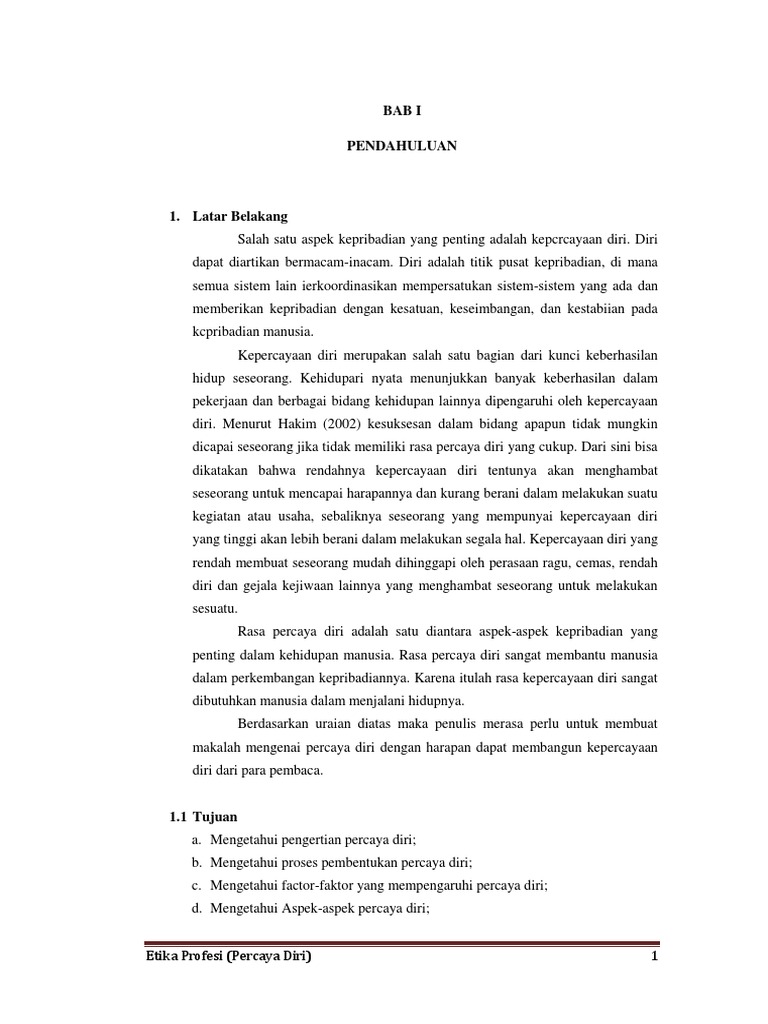 BAB I

PENDAHULUAN

1. Latar Belakang

Salah satu aspek kepribadian yang penting adalah kepcrcayaan diri. Diri dapat diartikan bermacam-inacam. Diri adalah titik pusat kepribadian, di mana semua sistem lain ierkoordinasikan mempersatukan sistem-sistem yang ada dan memberikan kepribadian dengan kesatuan, keseimbangan, dan kestabiian pada kcpribadian manusia.

Kepercayaan diri merupakan salah satu bagian dari kunci keberhasilan hidup seseorang. Kehidupari nyata menunjukkan banyak keberhasilan dalam pekerjaan dan berbagai bidang kehidupan lainnya dipengaruhi oleh kepercayaan diri. Menurut Hakim (2002) kesuksesan dalam bidang apapun tidak mungkin dicapai seseorang jika tidak memiliki rasa percaya diri yang cukup. Dari sini bisa dikatakan bahwa rendahnya kepercayaan diri tentunya akan menghambat seseorang untuk mencapai harapannya dan kurang berani dalam melakukan suatu kegiatan atau usaha, sebaliknya seseorang yang mempunyai kepercayaan diri yang tinggi akan lebih berani dalam melakukan segala hal. Kepercayaan diri yang rendah membuat seseorang mudah dihinggapi oleh perasaan ragu, cemas, rendah diri dan gejala kejiwaan lainnya yang menghambat seseorang untuk melakukan sesuatu.

Rasa percaya diri adalah satu diantara aspek-aspek kepribadian yang penting dalam kehidupan manusia. Rasa percaya diri sangat membantu manusia dalam perkembangan kepribadiannya. Karena itulah rasa kepercayaan diri sangat dibutuhkan manusia dalam menjalani hidupnya.

Berdasarkan uraian diatas maka penulis merasa perlu untuk membuat makalah mengenai percaya diri dengan harapan dapat membangun kepercayaan diri dari para pembaca.

1.1 Tujuan
a. Mengetahui pengertian percaya diri;
b. Mengetahui proses pembentukan percaya diri;
c. Mengetahui factor-faktor yang mempengaruhi percaya diri;
d. Mengetahui Aspek-aspek percaya diri;

Etika Profesi (Percaya Diri) 1